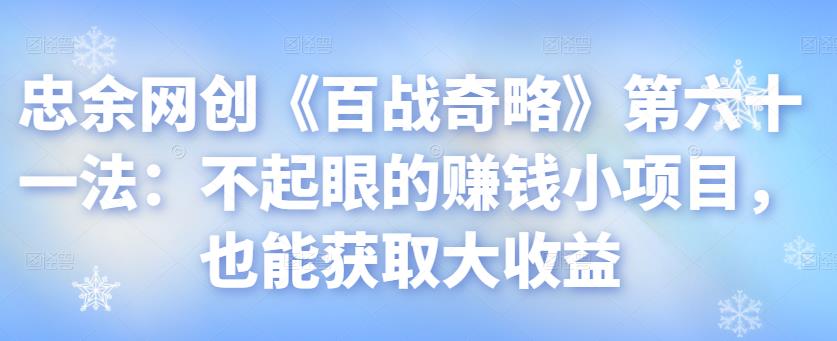 忠余网创《百战奇略》第六十一法：不起眼的赚钱小项目，也能获取大收益